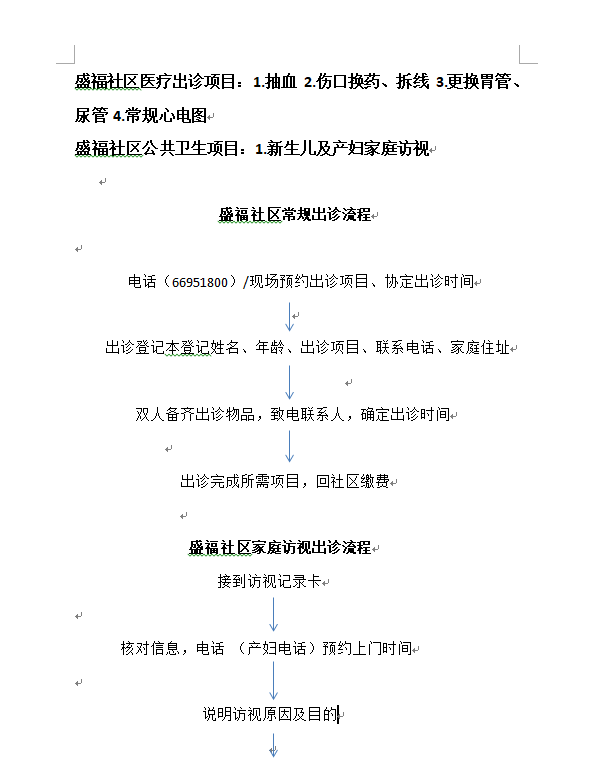 盛福社区医疗出诊项目：1.抽血 2.伤口换药、拆线 3.更换胃管、尿管 4.常规心电图

盛福社区公共卫生项目：1.新生儿及产妇家庭访视

盛福社区常规出诊流程

电话（66951800）/现场预约出诊项目、协定出诊时间

出诊登记本登记姓名、年龄、出诊项目、联系电话、家庭住址

双人备齐出诊物品，致电联系人，确定出诊时间

出诊完成所需项目，回社区缴费

盛福社区家庭访视出诊流程

接到访视记录卡

核对信息，电话 （产妇电话）预约上门时间

说明访视原因及目的